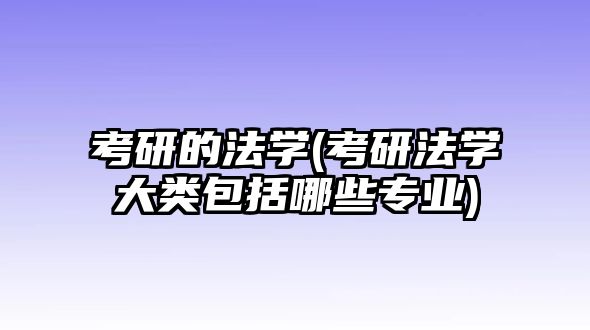 考研的法学(考研法学大类包括哪些专业)